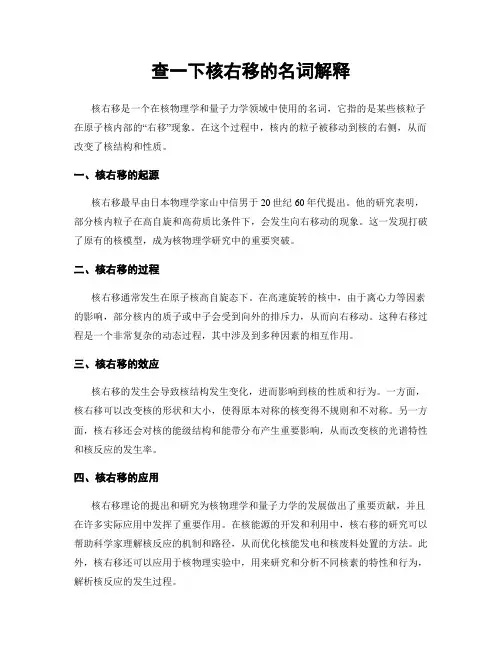 查一下核右移的名词解释

核右移是一个在核物理学和量子力学领域中使用的名词，它指的是某些核粒子在原子核内部的“右移”现象。在这个过程中，核内的粒子被移动到核的右侧，从而改变了核结构和性质。

一、核右移的起源

核右移最早由日本物理学家山中信男于20世纪60年代提出。他的研究表明，部分核内粒子在高自旋和高荷质比条件下，会发生向右移动的现象。这一发现打破了原有的核模型，成为核物理学研究中的重要突破。

二、核右移的过程

核右移通常发生在原子核高自旋态下。在高速旋转的核中，由于离心力等因素的影响，部分核内的质子或中子会受到向外的排斥力，从而向右移动。这种右移过程是一个非常复杂的动态过程，其中涉及到多种因素的相互作用。

三、核右移的效应

核右移的发生会导致核结构发生变化，进而影响到核的性质和行为。一方面，核右移可以改变核的形状和大小，使得原本对称的核变得不规则和不对称。另一方面，核右移还会对核的能级结构和能带分布产生重要影响，从而改变核的光谱特性和核反应的发生率。

四、核右移的应用

核右移理论的提出和研究为核物理学和量子力学的发展做出了重要贡献，并且在许多实际应用中发挥了重要作用。在核能源的开发和利用中，核右移的研究可以帮助科学家理解核反应的机制和路径，从而优化核能发电和核废料处置的方法。此外，核右移还可以应用于核物理实验中，用来研究和分析不同核素的特性和行为，解析核反应的发生过程。